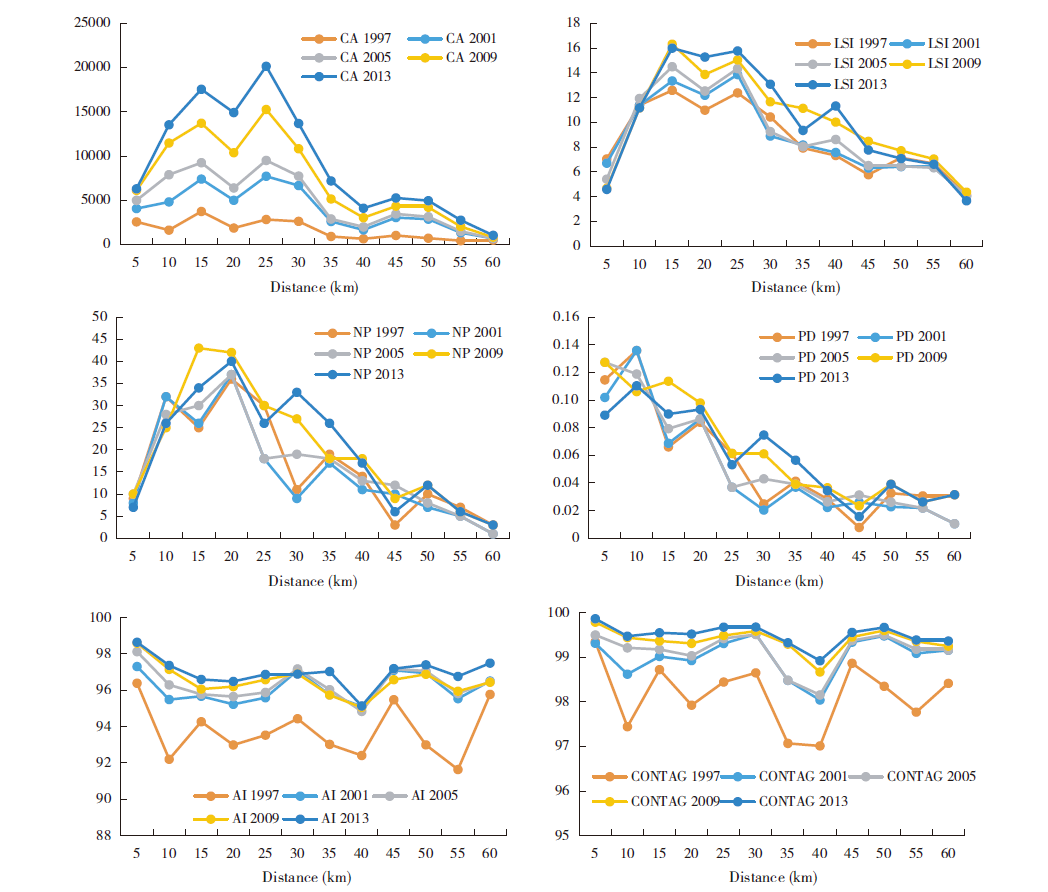 25000
20000
15000
10000
5000
0
CA 1997
CA 2001
CA 2005
CA 2009
CA 2013
5 10 15 20 25 30 35 40 45 50 55 60
Distance (km)

18
16
14
12
10
8
6
4
2
0
LSI 1997
LSI 2001
LSI 2005
LSI 2009
LSI 2013
5 10 15 20 25 30 35 40 45 50 55 60
Distance (km)

50
45
40
35
30
25
20
15
10
5
0
NP 1997
NP 2001
NP 2005
NP 2009
NP 2013
5 10 15 20 25 30 35 40 45 50 55 60
Distance (km)

0.16
0.14
0.12
0.10
0.08
0.06
0.04
0.02
0
PD 1997
PD 2001
PD 2005
PD 2009
PD 2013
5 10 15 20 25 30 35 40 45 50 55 60
Distance (km)

100
98
96
94
92
90
88
AI 1997
AI 2001
AI 2005
AI 2009
AI 2013
5 10 15 20 25 30 35 40 45 50 55 60
Distance (km)

100
99
98
97
96
95
CONTAG 1997
CONTAG 2001
CONTAG 2005
CONTAG 2009
CONTAG 2013
5 10 15 20 25 30 35 40 45 50 55 60
Distance (km)